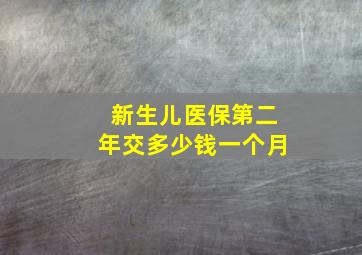 新生儿医保第二年交多少钱一个月